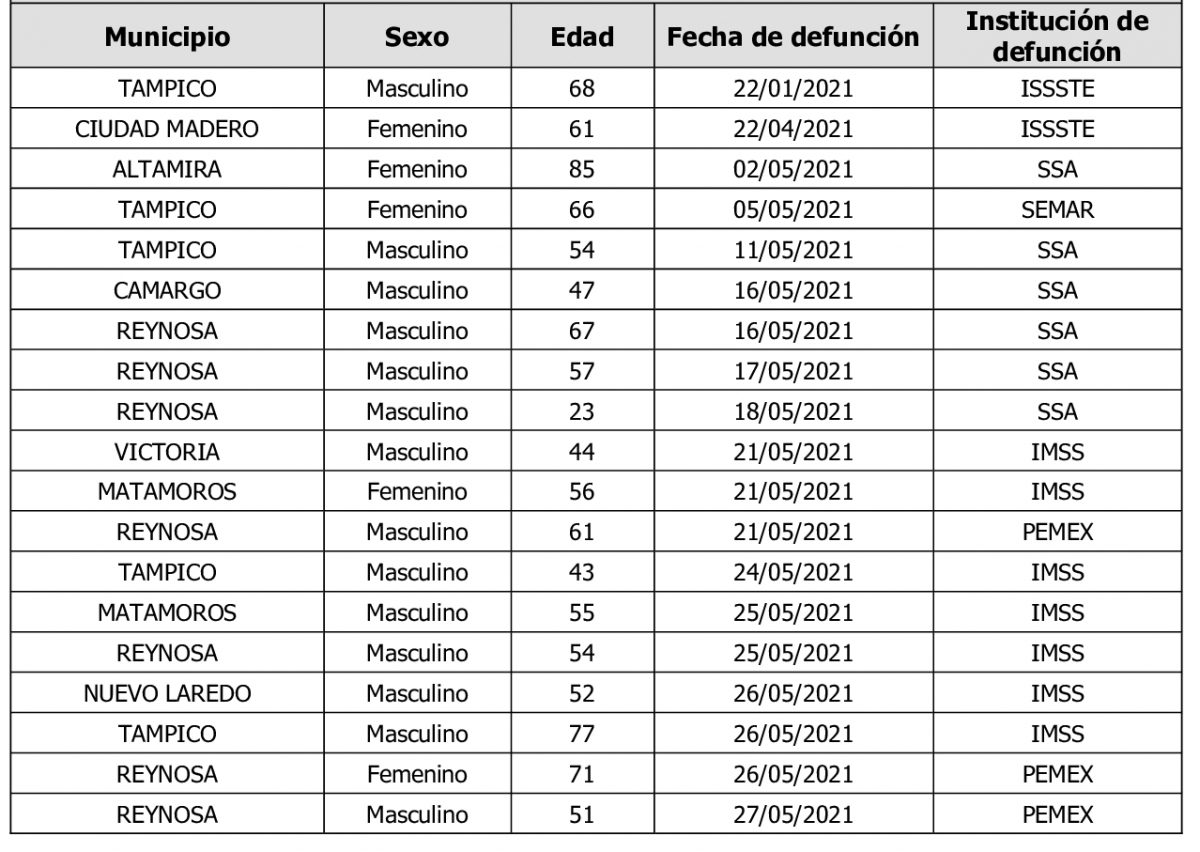 | Municipio | Sexo | Edad | Fecha de defunción | Institución de defunción |
|---|---|---|---|---|
| TAMPICO | Masculino | 68 | 22/01/2021 | ISSSTE |
| CIUDAD MADERO | Femenino | 61 | 22/04/2021 | ISSSTE |
| ALTAMIRA | Femenino | 85 | 02/05/2021 | SSA |
| TAMPICO | Femenino | 66 | 05/05/2021 | SEMAR |
| TAMPICO | Masculino | 54 | 11/05/2021 | SSA |
| CAMARGO | Masculino | 47 | 16/05/2021 | SSA |
| REYNOSA | Masculino | 67 | 16/05/2021 | SSA |
| REYNOSA | Masculino | 57 | 17/05/2021 | SSA |
| REYNOSA | Masculino | 23 | 18/05/2021 | SSA |
| VICTORIA | Masculino | 44 | 21/05/2021 | IMSS |
| MATAMOROS | Femenino | 56 | 21/05/2021 | IMSS |
| REYNOSA | Masculino | 61 | 21/05/2021 | PEMEX |
| TAMPICO | Masculino | 43 | 24/05/2021 | IMSS |
| MATAMOROS | Masculino | 55 | 25/05/2021 | IMSS |
| REYNOSA | Masculino | 54 | 25/05/2021 | IMSS |
| NUEVO LAREDO | Masculino | 52 | 26/05/2021 | IMSS |
| TAMPICO | Masculino | 77 | 26/05/2021 | IMSS |
| REYNOSA | Femenino | 71 | 26/05/2021 | PEMEX |
| REYNOSA | Masculino | 51 | 27/05/2021 | PEMEX |